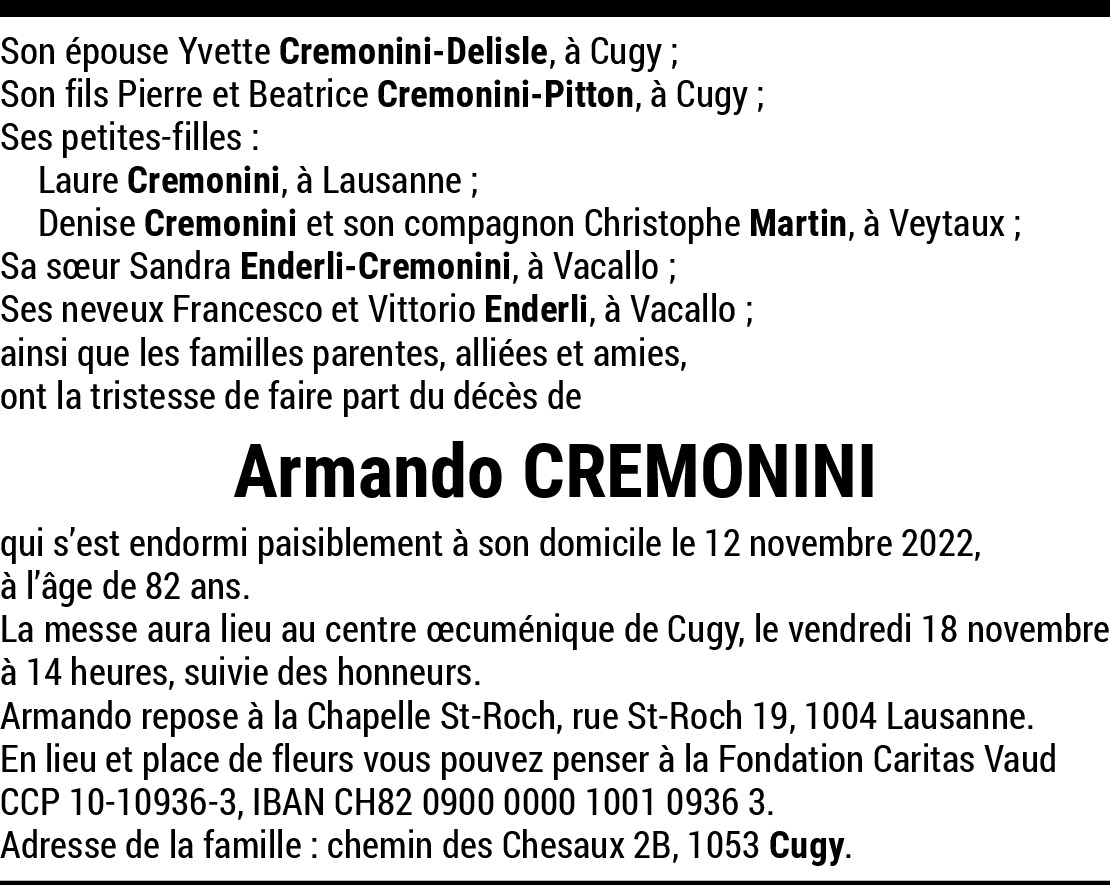 Son épouse Yvette Cremonini-Delisle, à Cugy ;
Son fils Pierre et Beatrice Cremonini-Pitton, à Cugy ;
Ses petites-filles :
Laure Cremonini, à Lausanne ;
Denise Cremonini et son compagnon Christophe Martin, à Veytaux ;
Sa sœur Sandra Enderli-Cremonini, à Vacallo ;
Ses neveux Francesco et Vittorio Enderli, à Vacallo ;
ainsi que les familles parentes, alliées et amies,
ont la tristesse de faire part du décès de

Armando CREMONINI

qui s'est endormi paisiblement à son domicile le 12 novembre 2022,
à l'âge de 82 ans.
La messe aura lieu au centre œcuménique de Cugy, le vendredi 18 novembre
à 14 heures, suivie des honneurs.
Armando repose à la Chapelle St-Roch, rue St-Roch 19, 1004 Lausanne.
En lieu et place de fleurs vous pouvez penser à la Fondation Caritas Vaud
CCP 10-10936-3, IBAN CH82 0900 0000 1001 0936 3.
Adresse de la famille : chemin des Chesaux 2B, 1053 Cugy.